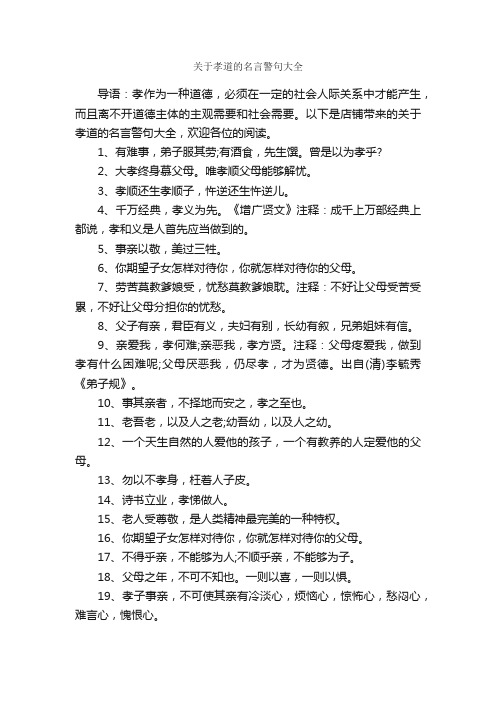 关于孝道的名言警句大全

导语：孝作为一种道德，必须在一定的社会人际关系中才能产生，而且离不开道德主体的主观需要和社会需要。以下是店铺带来的关于孝道的名言警句大全，欢迎各位的阅读。

1、有难事，弟子服其劳;有酒食，先生馔。曾是以为孝乎?

2、大孝终身慕父母。唯孝顺父母能够解忧。

3、孝顺还生孝顺子，忤逆还生忤逆儿。

4、千万经典，孝义为先。《增广贤文》注释：成千上万部经典上都说，孝和义是人首先应当做到的。

5、事亲以敬，美过三牲。

6、你期望子女怎样对待你，你就怎样对待你的父母。

7、劳苦莫教爹娘受，忧愁莫教爹娘耽。注释：不好让父母受苦受累，不好让父母分担你的忧愁。

8、父子有亲，君臣有义，夫妇有别，长幼有叙，兄弟姐妹有信。

9、亲爱我，孝何难;亲恶我，孝方贤。注释：父母疼爱我，做到孝有什么困难呢;父母厌恶我，仍尽孝，才为贤德。出自(清)李毓秀《弟子规》。

10、事其亲者，不择地而安之，孝之至也。

11、老吾老，以及人之老;幼吾幼，以及人之幼。

12、一个天生自然的人爱他的孩子，一个有教养的人定爱他的父母。

13、勿以不孝身，枉着人子皮。

14、诗书立业，孝悌做人。

15、老人受尊敬，是人类精神最完美的一种特权。

16、你期望子女怎样对待你，你就怎样对待你的父母。

17、不得乎亲，不能够为人;不顺乎亲，不能够为子。

18、父母之年，不可不知也。一则以喜，一则以惧。

19、孝子事亲，不可使其亲有冷淡心，烦恼心，惊怖心，愁闷心，难言心，愧恨心。